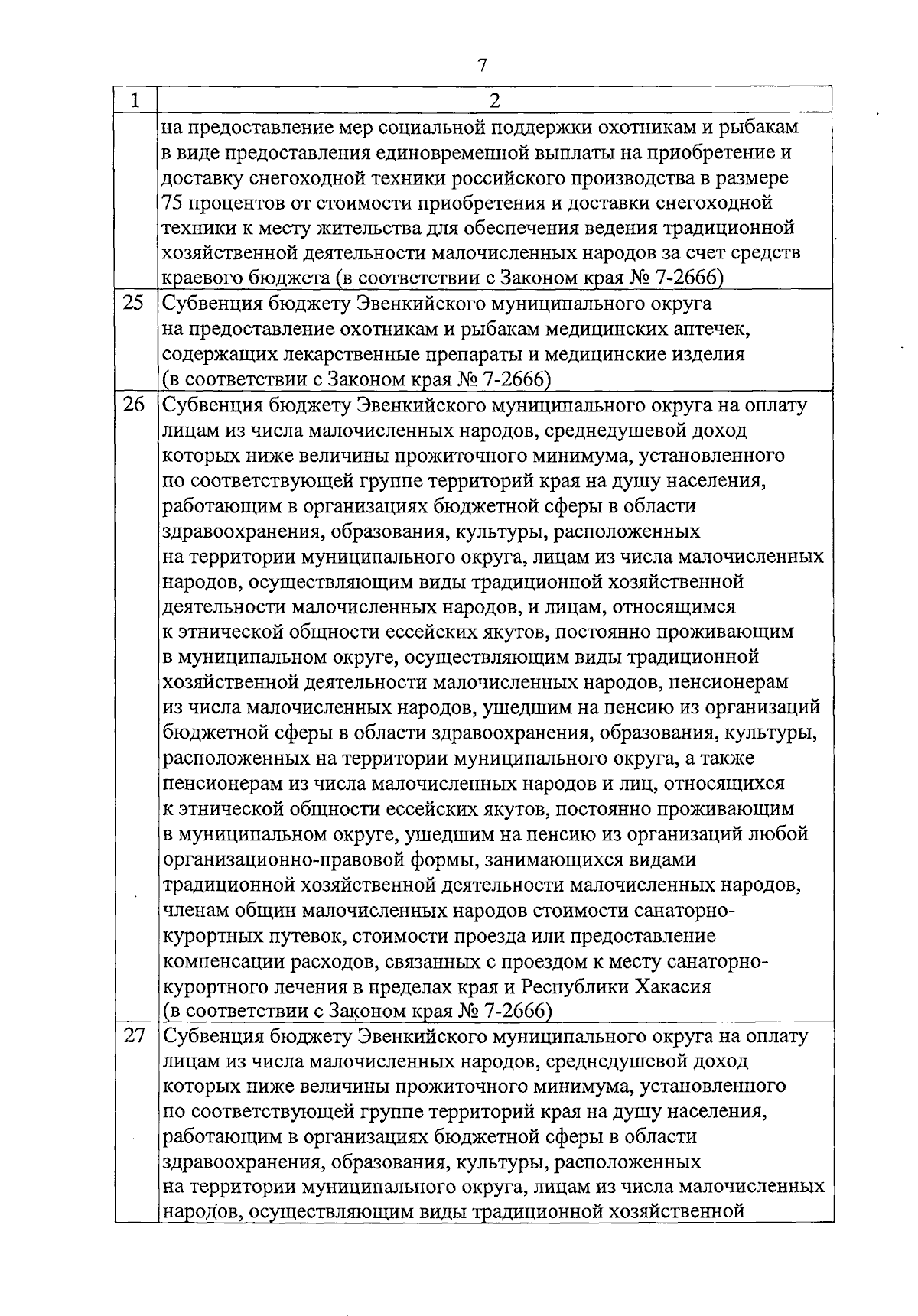 7

| 1 | 2 |
|---|---|
|  | на предоставление мер социальной поддержки охотникам и рыбакам в виде предоставления единовременной выплаты на приобретение и доставку снегоходной техники российского производства в размере 75 процентов от стоимости приобретения и доставки снегоходной техники к месту жительства для обеспечения ведения традиционной хозяйственной деятельности малочисленных народов за счет средств краевого бюджета (в соответствии с Законом края № 7-2666) |
| 25 | Субвенция бюджету Эвенкийского муниципального округа на предоставление охотникам и рыбакам медицинских аптечек, содержащих лекарственные препараты и медицинские изделия (в соответствии с Законом края № 7-2666) |
| 26 | Субвенция бюджету Эвенкийского муниципального округа на оплату лицам из числа малочисленных народов, среднедушевой доход которых ниже величины прожиточного минимума, установленного по соответствующей группе территорий края на душу населения, работающим в организациях бюджетной сферы в области здравоохранения, образования, культуры, расположенных на территории муниципального округа, лицам из числа малочисленных народов, осуществляющим виды традиционной хозяйственной деятельности малочисленных народов, и лицам, относящимся к этнической общности ессейских якутов, постоянно проживающим в муниципальном округе, осуществляющим виды традиционной хозяйственной деятельности малочисленных народов, пенсионерам из числа малочисленных народов, ушедшим на пенсию из организаций бюджетной сферы в области здравоохранения, образования, культуры, расположенных на территории муниципального округа, а также пенсионерам из числа малочисленных народов и лиц, относящихся к этнической общности ессейских якутов, постоянно проживающим в муниципальном округе, ушедшим на пенсию из организаций любой организационно-правовой формы, занимающихся видами традиционной хозяйственной деятельности малочисленных народов, членам общин малочисленных народов стоимости санаторно-курортных путевок, стоимости проезда или предоставление компенсации расходов, связанных с проездом к месту санаторно-курортного лечения в пределах края и Республики Хакасия (в соответствии с Законом края № 7-2666) |
| 27 | Субвенция бюджету Эвенкийского муниципального округа на оплату лицам из числа малочисленных народов, среднедушевой доход которых ниже величины прожиточного минимума, установленного по соответствующей группе территорий края на душу населения, работающим в организациях бюджетной сферы в области здравоохранения, образования, культуры, расположенных на территории муниципального округа, лицам из числа малочисленных народов, осуществляющим виды традиционной хозяйственной |